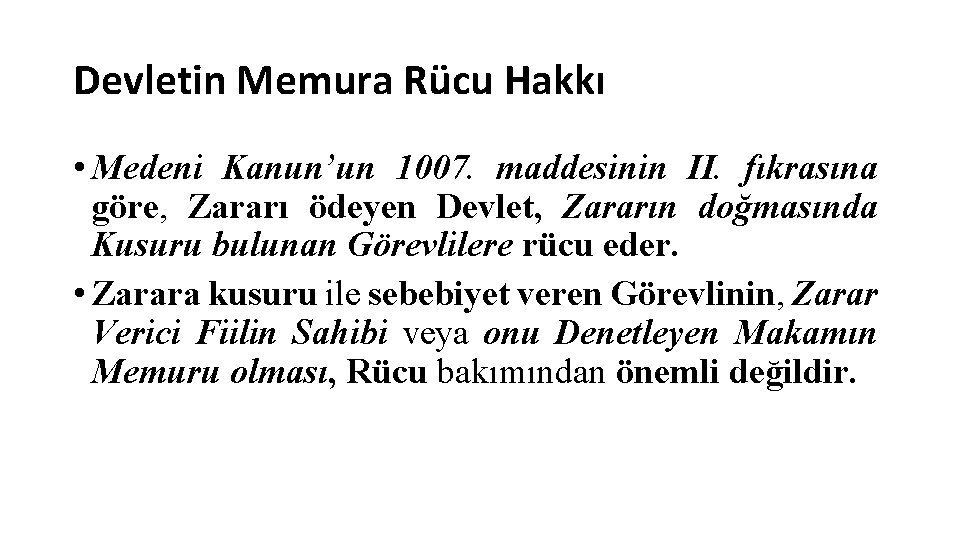 Devletin Memura Rücu Hakkı

• Medeni Kanun'un 1007. maddesinin II. fıkrasına göre, Zararı ödeyen Devlet, Zararın doğmasında Kusuru bulunan Görevlilere rücu eder.

• Zarara kusuru ile sebebiyet veren Görevlinin, Zarar Verici Fiilin Sahibi veya onu Denetleyen Makamın Memuru olması, Rücu bakımından önemli değildir.